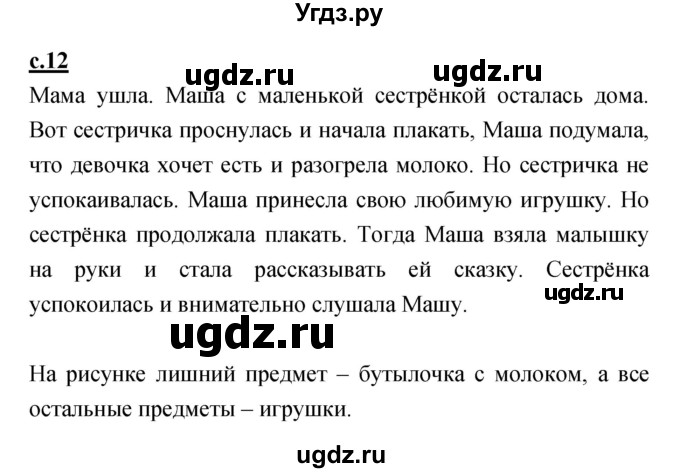 Угдз.ру

с.12

ugdz.ru ugdz.ru

Мама ушла. Маша с маленькой сестрёнкой осталась дома. Вот сестричка проснулась и начала плакать, Маша подумала, что девочка хочет есть и разогрела молоко. Но сестричка не успокаивалась. Маша принесла свою любимую игрушку. Но сестрёнка продолжала плакать. Тогда Маша взяла малышку на руки и стала рассказывать ей сказку. Сестрёнка успокоилась и внимательно слушала Машу.

ugdz.ru

ugdz.ru

На рисунке лишний предмет – бутылочка с молоком, а все остальные предметы – игрушки.

ugdz.ru